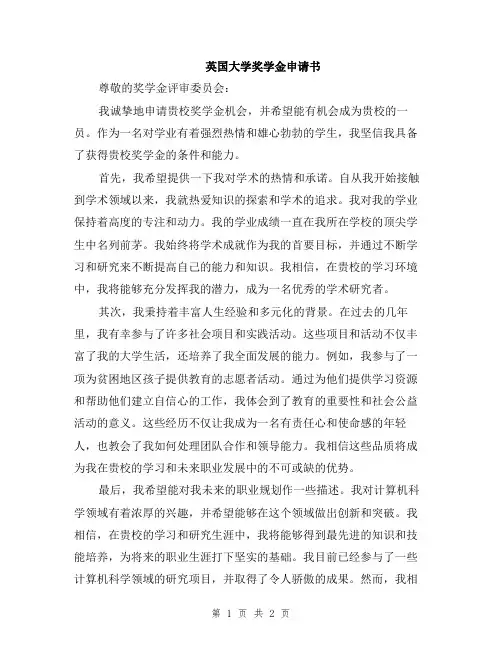 英国大学奖学金申请书

尊敬的奖学金评审委员会：

我诚挚地申请贵校奖学金机会，并希望能有机会成为贵校的一员。作为一名对学业有着强烈热情和雄心勃勃的学生，我坚信我具备了获得贵校奖学金的条件和能力。

首先，我希望提供一下我对学术的热情和承诺。自从我开始接触到学术领域以来，我就热爱知识的探索和学术的追求。我对我的学业保持着高度的专注和动力。我的学业成绩一直在我所在学校的顶尖学生中名列前茅。我始终将学术成就作为我的首要目标，并通过不断学习和研究来不断提高自己的能力和知识。我相信，在贵校的学习环境中，我将能够充分发挥我的潜力，成为一名优秀的学术研究者。

其次，我秉持着丰富人生经验和多元化的背景。在过去的几年里，我有幸参与了许多社会项目和实践活动。这些项目和活动不仅丰富了我的大学生活，还培养了我全面发展的能力。例如，我参与了一项为贫困地区孩子提供教育的志愿者活动。通过为他们提供学习资源和帮助他们建立自信心的工作，我体会到了教育的重要性和社会公益活动的意义。这些经历不仅让我成为一名有责任心和使命感的年轻人，也教会了我如何处理团队合作和领导能力。我相信这些品质将成为我在贵校的学习和未来职业发展中的不可或缺的优势。

最后，我希望能对我未来的职业规划作一些描述。我对计算机科学领域有着浓厚的兴趣，并希望能够在这个领域做出创新和突破。我相信，在贵校的学习和研究生涯中，我将能够得到最先进的知识和技能培养，为将来的职业生涯打下坚实的基础。我目前已经参与了一些计算机科学领域的研究项目，并取得了令人骄傲的成果。然而，我相

第 1 页 共 2 页